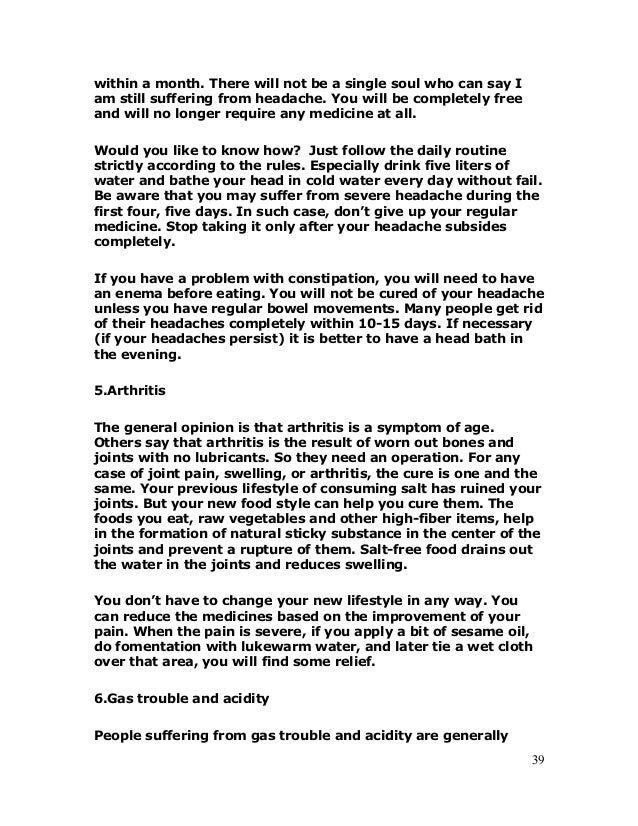 within a month. There will not be a single soul who can say I am still suffering from headache. You will be completely free and will no longer require any medicine at all.

Would you like to know how? Just follow the daily routine strictly according to the rules. Especially drink five liters of water and bathe your head in cold water every day without fail. Be aware that you may suffer from severe headache during the first four, five days. In such case, don't give up your regular medicine. Stop taking it only after your headache subsides completely.

If you have a problem with constipation, you will need to have an enema before eating. You will not be cured of your headache unless you have regular bowel movements. Many people get rid of their headaches completely within 10-15 days. If necessary (if your headaches persist) it is better to have a head bath in the evening.

5.Arthritis

The general opinion is that arthritis is a symptom of age. Others say that arthritis is the result of worn out bones and joints with no lubricants. So they need an operation. For any case of joint pain, swelling, or arthritis, the cure is one and the same. Your previous lifestyle of consuming salt has ruined your joints. But your new food style can help you cure them. The foods you eat, raw vegetables and other high-fiber items, help in the formation of natural sticky substance in the center of the joints and prevent a rupture of them. Salt-free food drains out the water in the joints and reduces swelling.

You don't have to change your new lifestyle in any way. You can reduce the medicines based on the improvement of your pain. When the pain is severe, if you apply a bit of sesame oil, do fomentation with lukewarm water, and later tie a wet cloth over that area, you will find some relief.

6.Gas trouble and acidity

People suffering from gas trouble and acidity are generally

39